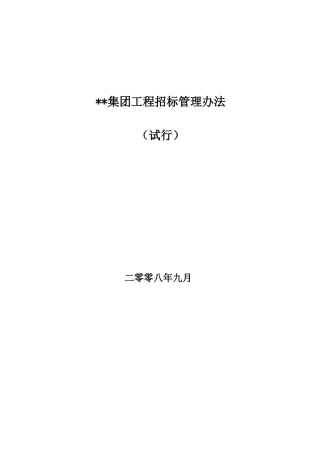 **集团工程招标管理办法

（试行）

二零零八年九月